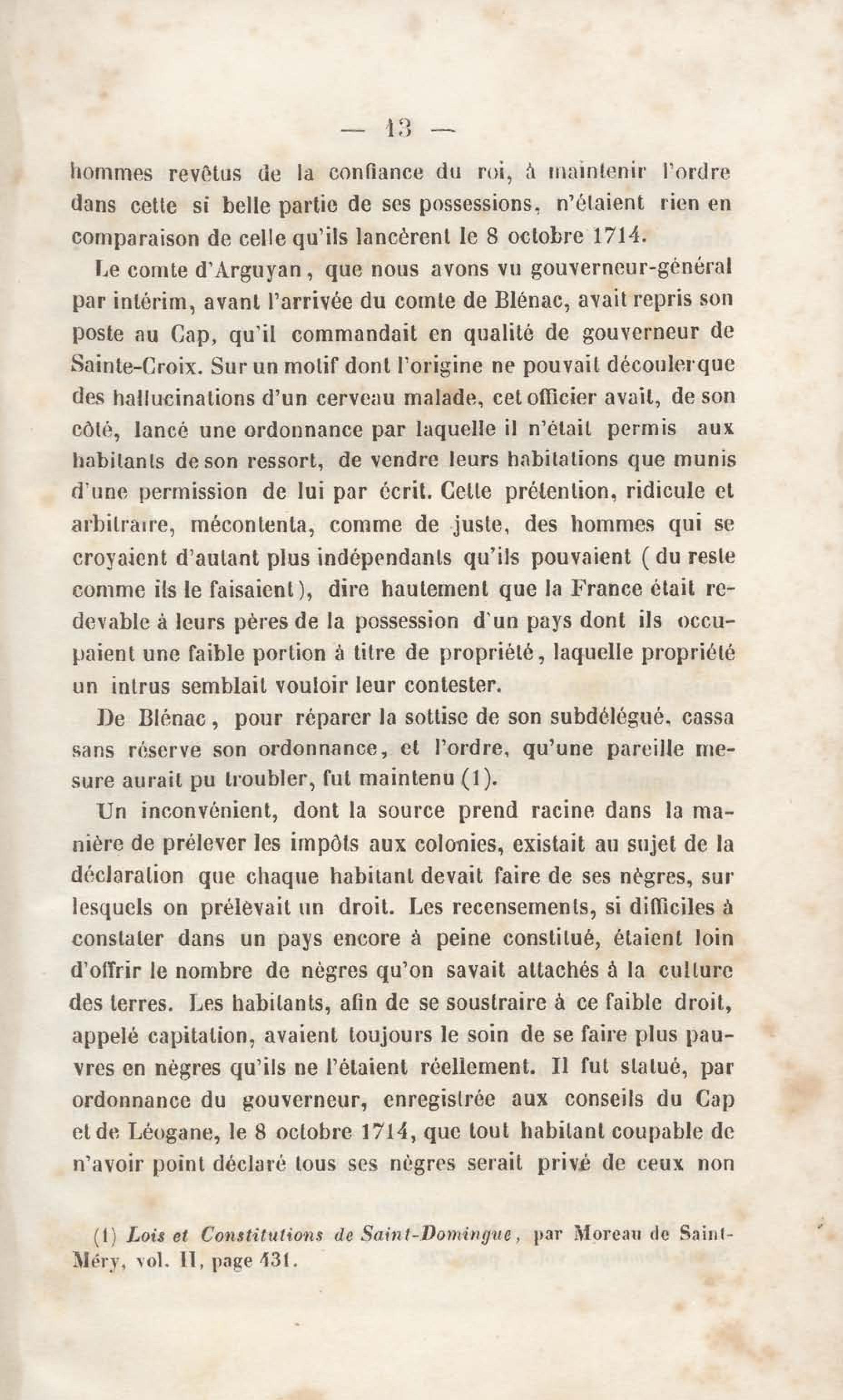 — 13 —

hommes revêtus de la confiance du roi, à maintenir l'ordre dans cette si belle partie de ses possessions, n'étaient rien en comparaison de celle qu'ils lancèrent le 8 octobre 1714.

Le comte d'Arguyan, que nous avons vu gouverneur-général par intérim, avant l'arrivée du comte de Blénac, avait repris son poste au Cap, qu'il commandait en qualité de gouverneur de Sainte-Croix. Sur un motif dont l'origine ne pouvait découler que des hallucinations d'un cerveau malade, cet officier avait, de son côté, lancé une ordonnance par laquelle il n'était permis aux habitants de son ressort, de vendre leurs habitations que munis d'une permission de lui par écrit. Cette prétention, ridicule et arbitraire, mécontenta, comme de juste, des hommes qui se croyaient d'autant plus indépendants qu'ils pouvaient ( du reste comme ils le faisaient ), dire hautement que la France était redevable à leurs pères de la possession d'un pays dont ils occupaient une faible portion à titre de propriété, laquelle propriété un intrus semblait vouloir leur contester.

De Blénac, pour réparer la sottise de son subdélégué, cassa sans réserve son ordonnance, et l'ordre, qu'une pareille mesure aurait pu troubler, fut maintenu (1).

Un inconvénient, dont la source prend racine dans la manière de prélever les impôts aux colonies, existait au sujet de la déclaration que chaque habitant devait faire de ses nègres, sur lesquels on prélevait un droit. Les recensements, si difficiles à constater dans un pays encore à peine constitué, étaient loin d'offrir le nombre de nègres qu'on savait attachés à la culture des terres. Les habitants, afin de se soustraire à ce faible droit, appelé capitation, avaient toujours le soin de se faire plus pauvres en nègres qu'ils ne l'étaient réellement. Il fut statué, par ordonnance du gouverneur, enregistrée aux conseils du Cap et de Léogane, le 8 octobre 1714, que tout habitant coupable de n'avoir point déclaré tous ses nègres serait privé de ceux non

(1) Lois et Constitutions de Saint-Domingue, par Moreau de Saint-Méry, vol. II, page 431.